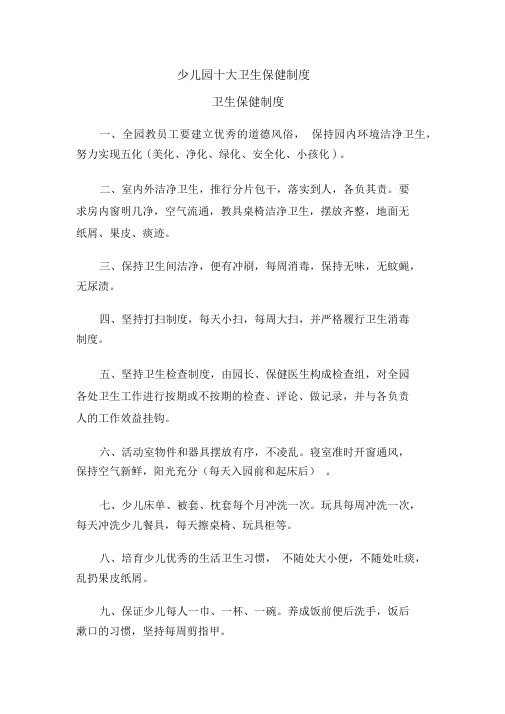 少儿园十大卫生保健制度

卫生保健制度

一、全园教员工要建立优秀的道德风俗， 保持园内环境洁净卫生，努力实现五化（美化、净化、绿化、安全化、小孩化）。

二、室内外洁净卫生，推行分片包干，落实到人，各负其责。要求房内窗明几净，空气流通，教具桌椅洁净卫生，摆放齐整，地面无纸屑、果皮、痰迹。

三、保持卫生间洁净，便有冲刷，每周消毒，保持无味，无蚊蝇，无尿渍。

四、坚持打扫制度，每天小扫，每周大扫，并严格履行卫生消毒制度。

五、坚持卫生检查制度，由园长、保健医生构成检查组，对全园各处卫生工作进行按期或不按期的检查、评论、做记录，并与各负责人的工作效益挂钩。

六、活动室物件和器具摆放有序，不凌乱。寝室准时开窗通风，保持空气新鲜，阳光充分（每天入园前和起床后） 。

七、少儿床单、被套、枕套每个月冲洗一次。玩具每周冲洗一次，每天冲洗少儿餐具，每天擦桌椅、玩具柜等。

八、培育少儿优秀的生活卫生习惯， 不随处大小便，不随处吐痰，乱扔果皮纸屑。

九、保证少儿每人一巾、一杯、一碗。养成饭前便后洗手，饭后漱口的习惯，坚持每周剪指甲。